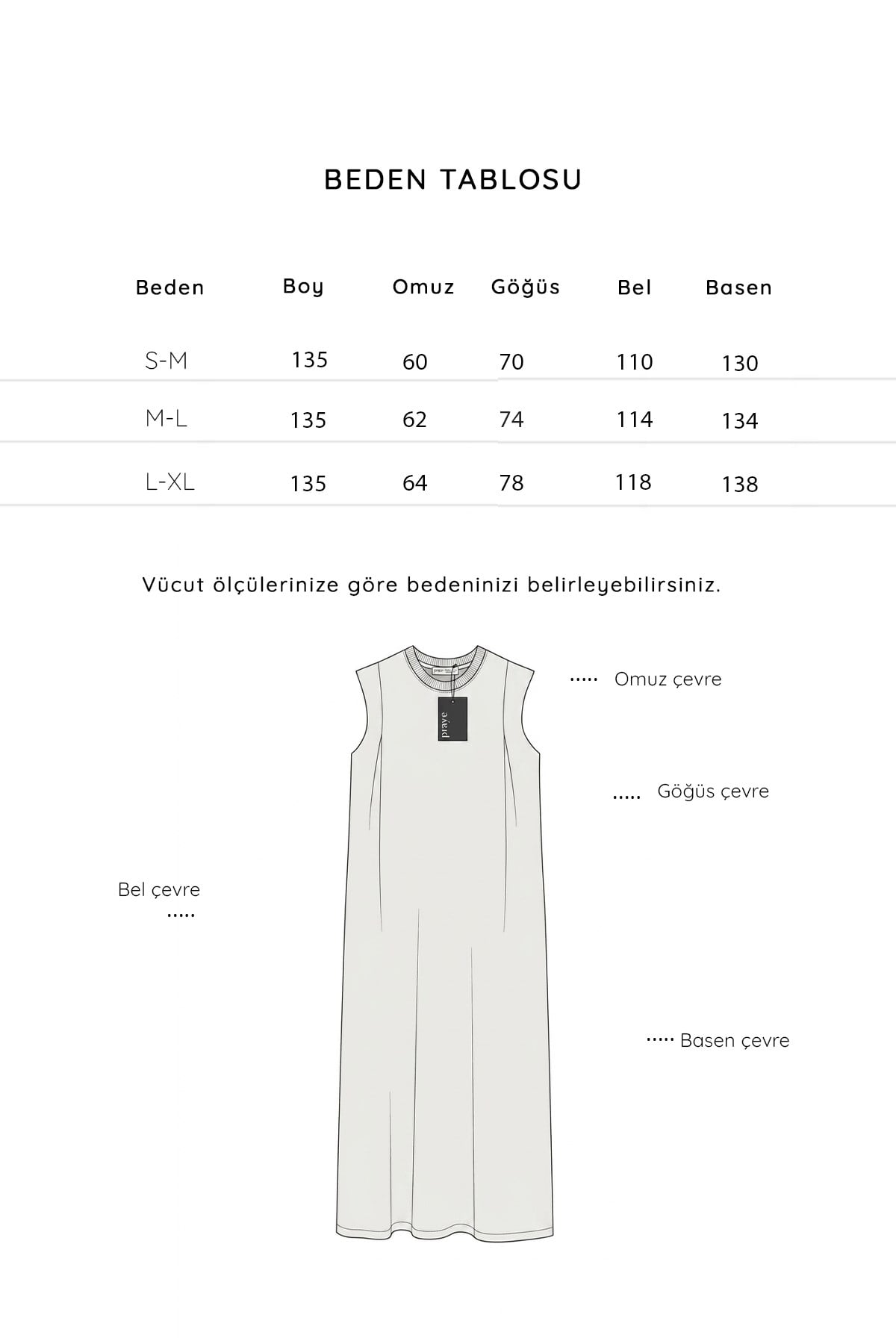 BEDEN TABLOSU

| Beden | Boy | Omuz | Göğüs | Bel | Basen |
|---|---|---|---|---|---|
| S-M | 135 | 60 | 70 | 110 | 130 |
| M-L | 135 | 62 | 74 | 114 | 134 |
| L-XL | 135 | 64 | 78 | 118 | 138 |

Vücut ölçülerinize göre bedeninizi belirleyebilirsiniz.

praye

..... Omuz çevre

..... Göğüs çevre

Bel çevre
.....

..... Basen çevre